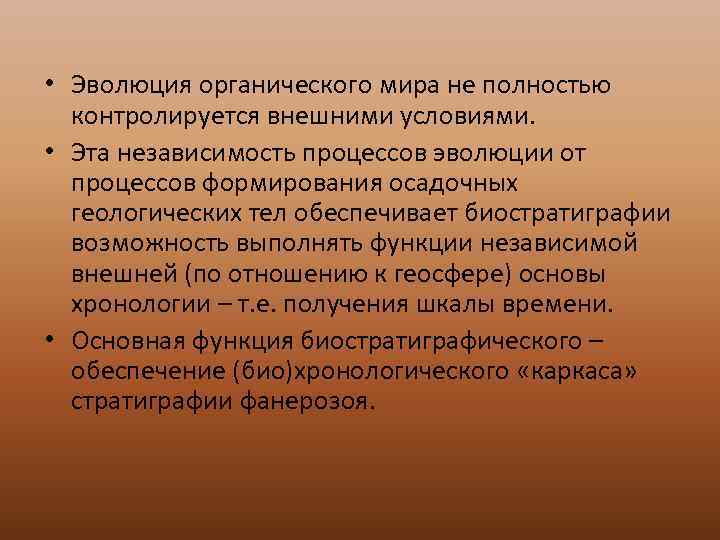 • Эволюция органического мира не полностью контролируется внешними условиями.

• Эта независимость процессов эволюции от процессов формирования осадочных геологических тел обеспечивает биостратиграфии возможность выполнять функции независимой внешней (по отношению к геосфере) основы хронологии – т.е. получения шкалы времени.

• Основная функция биостратиграфического – обеспечение (био)хронологического «каркаса» стратиграфии фанерозоя.